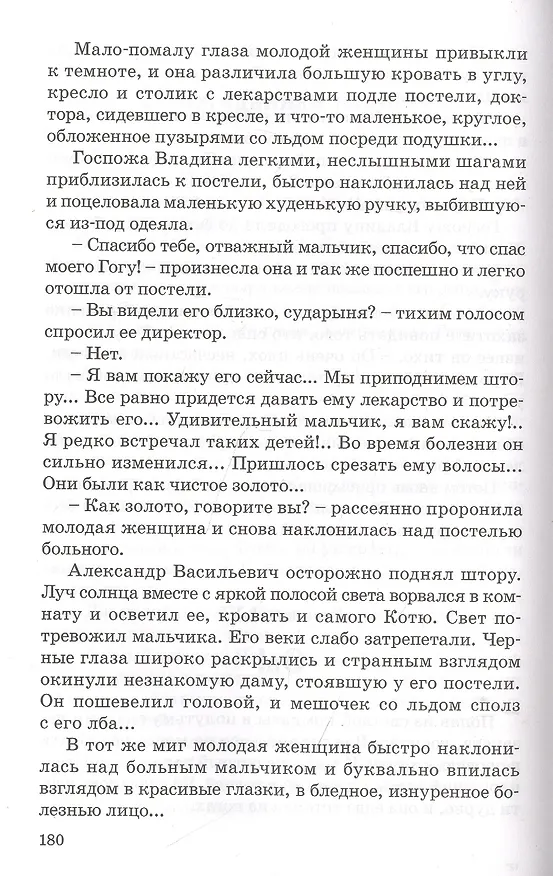 Мало-помалу глаза молодой женщины привыкли к темноте, и она различила большую кровать в углу, кресло и столик с лекарствами подле постели, доктора, сидевшего в кресле, и что-то маленькое, круглое, обложенное пузырями со льдом посреди подушки...

Госпожа Владина легкими, неслышными шагами приблизилась к постели, быстро наклонилась над ней и поцеловала маленькую худенькую ручку, выбившуюся из-под одеяла.

– Спасибо тебе, отважный мальчик, спасибо, что спас моего Гогу! – произнесла она и так же поспешно и легко отошла от постели.

– Вы видели его близко, сударыня? – тихим голосом спросил ее директор.

– Нет.

– Я вам покажу его сейчас... Мы приподнимем штору... Все равно придется давать ему лекарство и потревожить его... Удивительный мальчик, я вам скажу!.. Я редко встречал таких детей!.. Во время болезни он сильно изменился... Пришлось срезать ему волосы... Они были как чистое золото...

– Как золото, говорите вы? – рассеянно проронила молодая женщина и снова наклонилась над постелью больного.

Александр Васильевич осторожно поднял штору. Луч солнца вместе с яркой полосой света ворвался в комнату и осветил ее, кровать и самого Котю. Свет потревожил мальчика. Его веки слабо затрепетали. Черные глаза широко раскрылись и странным взглядом окинули незнакомую даму, стоявшую у его постели. Он пошевелил головой, и мешочек со льдом сполз с его лба...

В тот же миг молодая женщина быстро наклонилась над больным мальчиком и буквально впилась взглядом в красивые глазки, в бледное, изнуренное болезнью лицо...

180